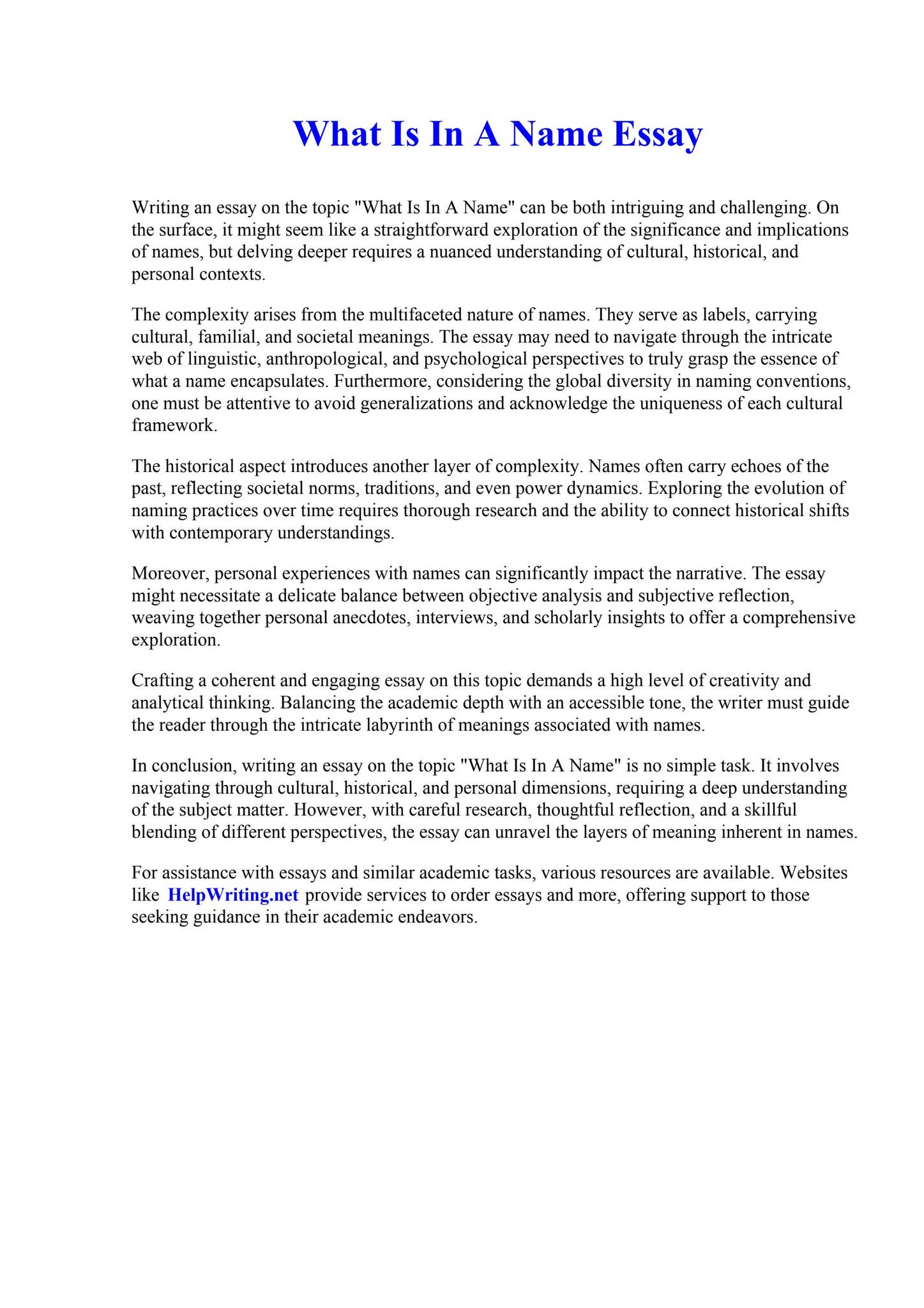 What Is In A Name Essay

Writing an essay on the topic "What Is In A Name" can be both intriguing and challenging. On the surface, it might seem like a straightforward exploration of the significance and implications of names, but delving deeper requires a nuanced understanding of cultural, historical, and personal contexts.

The complexity arises from the multifaceted nature of names. They serve as labels, carrying cultural, familial, and societal meanings. The essay may need to navigate through the intricate web of linguistic, anthropological, and psychological perspectives to truly grasp the essence of what a name encapsulates. Furthermore, considering the global diversity in naming conventions, one must be attentive to avoid generalizations and acknowledge the uniqueness of each cultural framework.

The historical aspect introduces another layer of complexity. Names often carry echoes of the past, reflecting societal norms, traditions, and even power dynamics. Exploring the evolution of naming practices over time requires thorough research and the ability to connect historical shifts with contemporary understandings.

Moreover, personal experiences with names can significantly impact the narrative. The essay might necessitate a delicate balance between objective analysis and subjective reflection, weaving together personal anecdotes, interviews, and scholarly insights to offer a comprehensive exploration.

Crafting a coherent and engaging essay on this topic demands a high level of creativity and analytical thinking. Balancing the academic depth with an accessible tone, the writer must guide the reader through the intricate labyrinth of meanings associated with names.

In conclusion, writing an essay on the topic "What Is In A Name" is no simple task. It involves navigating through cultural, historical, and personal dimensions, requiring a deep understanding of the subject matter. However, with careful research, thoughtful reflection, and a skillful blending of different perspectives, the essay can unravel the layers of meaning inherent in names.

For assistance with essays and similar academic tasks, various resources are available. Websites like HelpWriting.net provide services to order essays and more, offering support to those seeking guidance in their academic endeavors.